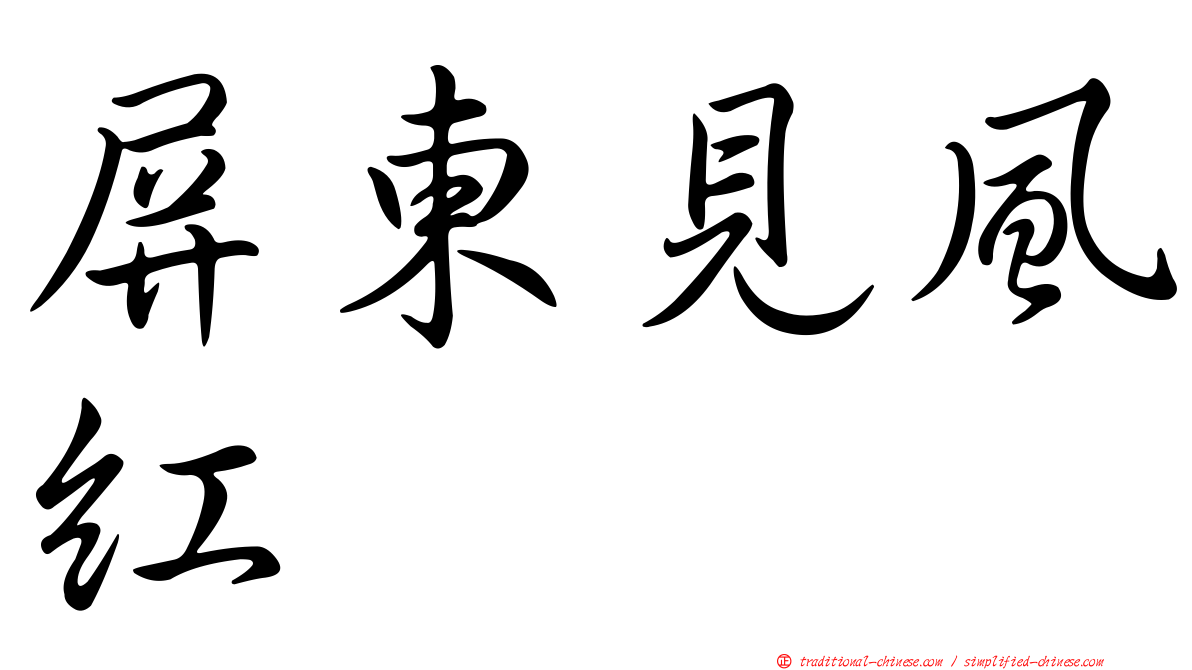 屏東見風紅

㊣ traditional-chinese.com / simplified-chinese.com